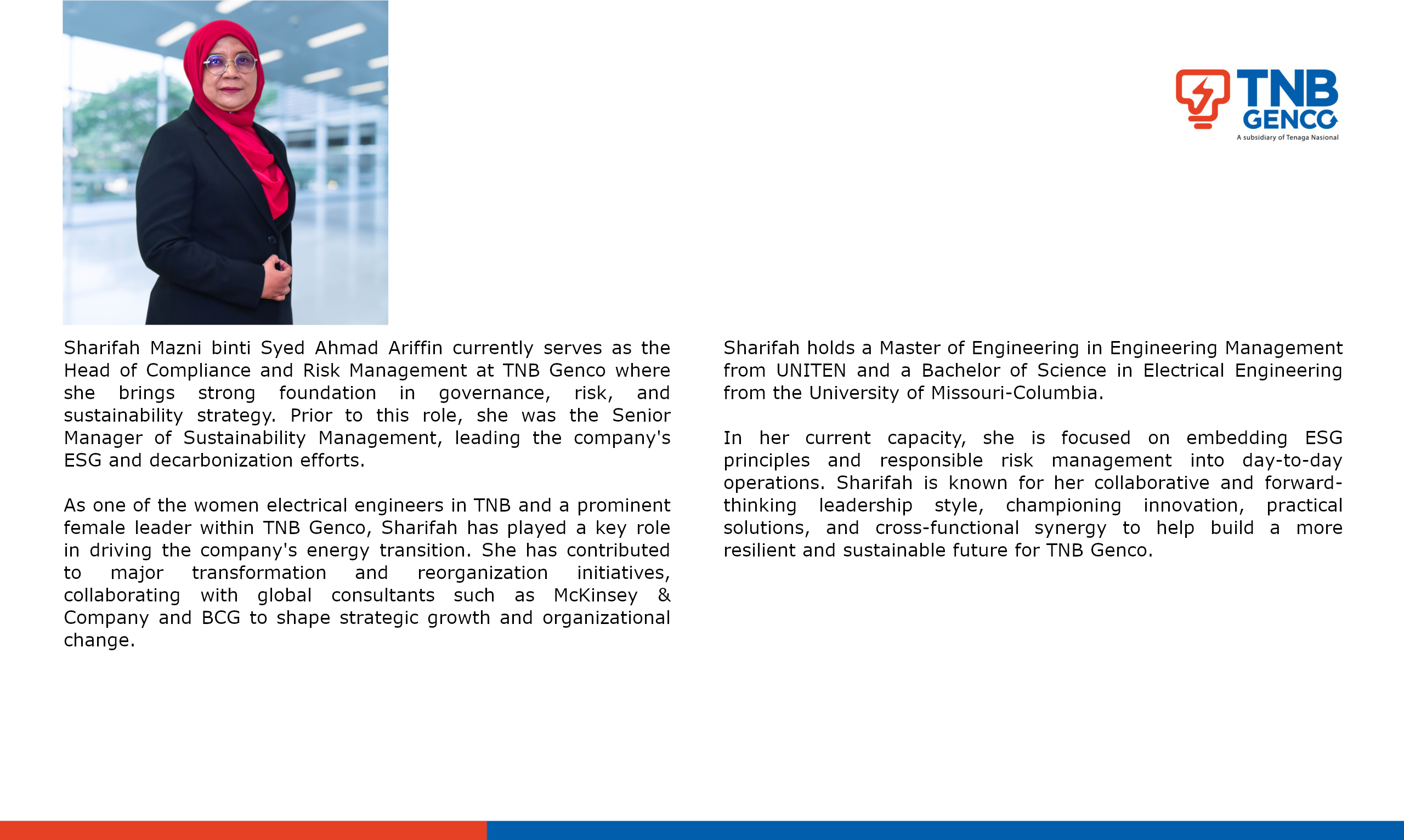 TNB GENCO
A subsidiary of Tenaga Nasional

Sharifah Mazni binti Syed Ahmad Ariffin currently serves as the Head of Compliance and Risk Management at TNB Genco where she brings strong foundation in governance, risk, and sustainability strategy. Prior to this role, she was the Senior Manager of Sustainability Management, leading the company's ESG and decarbonization efforts.

As one of the women electrical engineers in TNB and a prominent female leader within TNB Genco, Sharifah has played a key role in driving the company's energy transition. She has contributed to major transformation and reorganization initiatives, collaborating with global consultants such as McKinsey & Company and BCG to shape strategic growth and organizational change.

Sharifah holds a Master of Engineering in Engineering Management from UNITEN and a Bachelor of Science in Electrical Engineering from the University of Missouri-Columbia.

In her current capacity, she is focused on embedding ESG principles and responsible risk management into day-to-day operations. Sharifah is known for her collaborative and forward-thinking leadership style, championing innovation, practical solutions, and cross-functional synergy to help build a more resilient and sustainable future for TNB Genco.